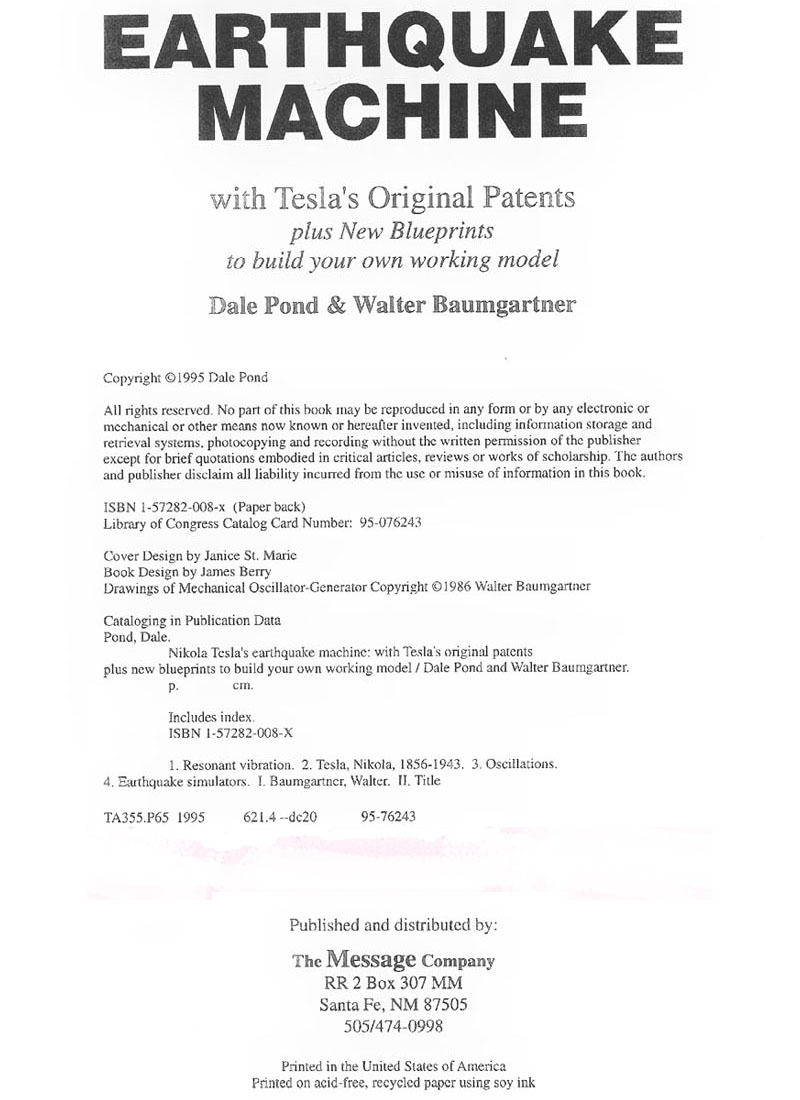 EARTHQUAKE MACHINE

with Tesla's Original Patents
plus New Blueprints
to build your own working model

Dale Pond & Walter Baumgartner

Copyright ©1995 Dale Pond

All rights reserved. No part of this book may be reproduced in any form or by any electronic or mechanical or other means now known or hereafter invented, including information storage and retrieval systems, photocopying and recording without the written permission of the publisher except for brief quotations embodied in critical articles, reviews or works of scholarship. The authors and publisher disclaim all liability incurred from the use or misuse of information in this book.

ISBN 1-57282-008-x (Paper back)
Library of Congress Catalog Card Number: 95-076243

Cover Design by Janice St. Marie
Book Design by James Berry
Drawings of Mechanical Oscillator-Generator Copyright ©1986 Walter Baumgartner

Cataloging in Publication Data
Pond, Dale.
Nikola Tesla's earthquake machine: with Tesla's original patents plus new blueprints to build your own working model / Dale Pond and Walter Baumgartner.
p. cm.

Includes index.
ISBN 1-57282-008-X

1. Resonant vibration. 2. Tesla, Nikola, 1856-1943. 3. Oscillations. 4. Earthquake simulators. I. Baumgartner, Walter. II. Title

TA355.P65 1995 621.4 --dc20 95-76243

Published and distributed by:

The Message Company
RR 2 Box 307 MM
Santa Fe, NM 87505
505/474-0998

Printed in the United States of America
Printed on acid-free, recycled paper using soy ink